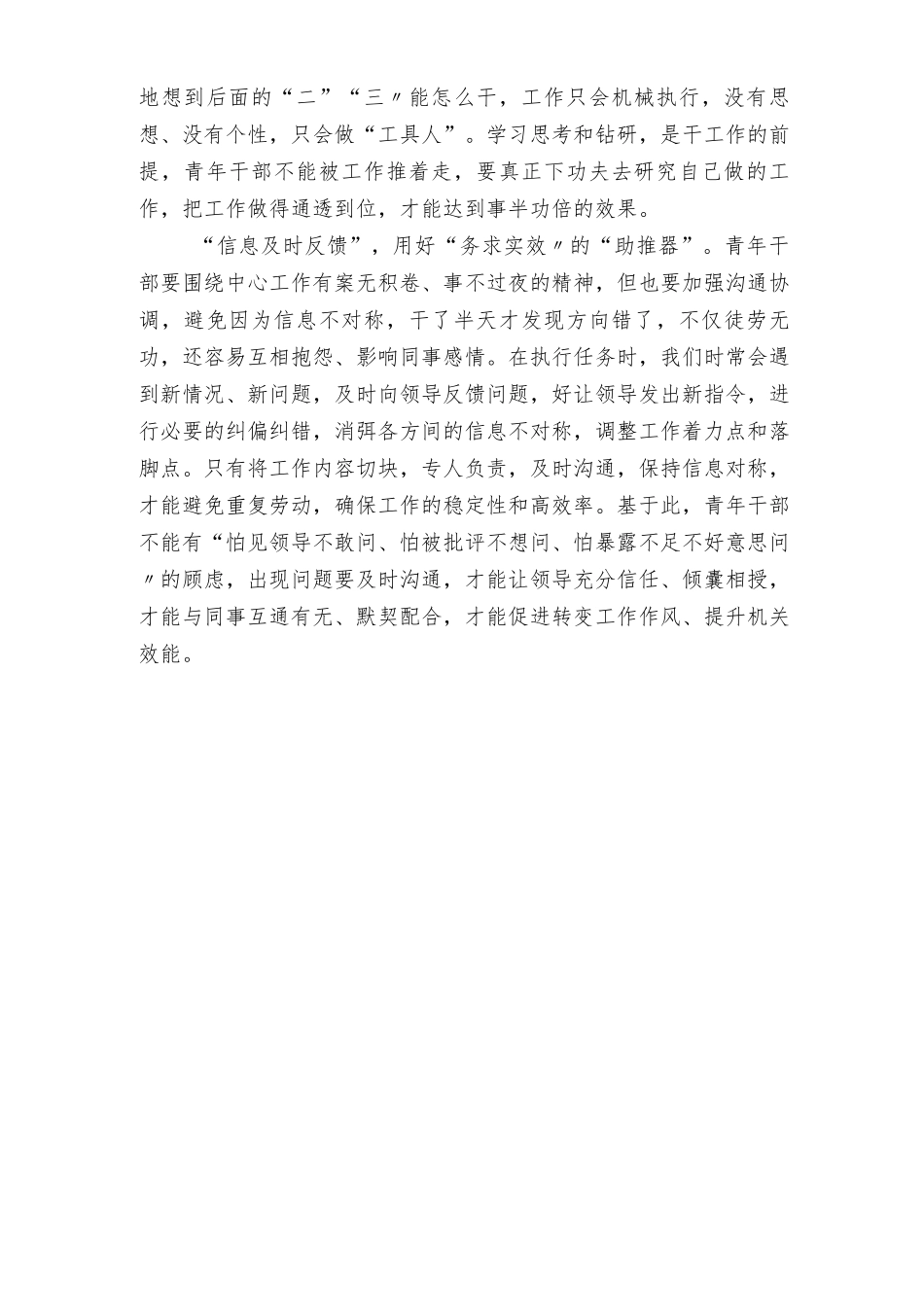 地想到后面的“二”“三〃能怎么干，工作只会机械执行，没有思想、没有个性，只会做“工具人”。学习思考和钻研，是干工作的前提，青年干部不能被工作推着走，要真正下功夫去研究自己做的工作，把工作做得通透到位，才能达到事半功倍的效果。

“信息及时反馈”，用好“务求实效〃的“助推器”。青年干部要围绕中心工作有案无积卷、事不过夜的精神，但也要加强沟通协调，避免因为信息不对称，干了半天才发现方向错了，不仅徒劳无功，还容易互相抱怨、影响同事感情。在执行任务时，我们时常会遇到新情况、新问题，及时向领导反馈问题，好让领导发出新指令，进行必要的纠偏纠错，消弭各方间的信息不对称，调整工作着力点和落脚点。只有将工作内容切块，专人负责，及时沟通，保持信息对称，才能避免重复劳动，确保工作的稳定性和高效率。基于此，青年干部不能有“怕见领导不敢问、怕被批评不想问、怕暴露不足不好意思问〃的顾虑，出现问题要及时沟通，才能让领导充分信任、倾囊相授，才能与同事互通有无、默契配合，才能促进转变工作作风、提升机关效能。